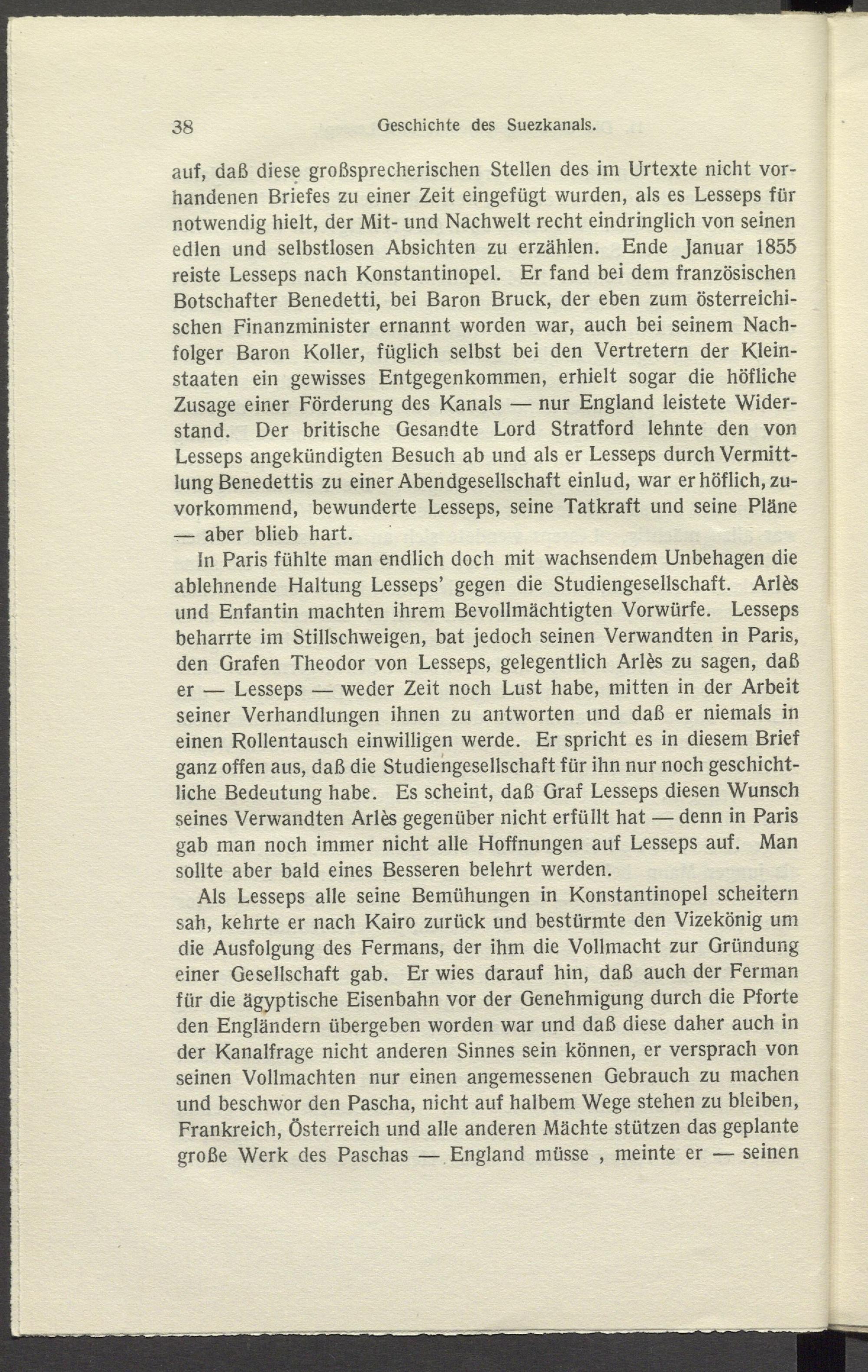 38 Geschichte des Suezkanals.

auf, daß diese großsprecherischen Stellen des im Urtexte nicht vorhandenen Briefes zu einer Zeit eingefügt wurden, als es Lesseps für notwendig hielt, der Mit- und Nachwelt recht eindringlich von seinen edlen und selbstlosen Absichten zu erzählen. Ende Januar 1855 reiste Lesseps nach Konstantinopel. Er fand bei dem französischen Botschafter Benedetti, bei Baron Bruck, der eben zum österreichischen Finanzminister ernannt worden war, auch bei seinem Nachfolger Baron Koller, füglich selbst bei den Vertretern der Kleinstaaten ein gewisses Entgegenkommen, erhielt sogar die höfliche Zusage einer Förderung des Kanals — nur England leistete Widerstand. Der britische Gesandte Lord Stratford lehnte den von Lesseps angekündigten Besuch ab und als er Lesseps durch Vermittlung Benedettis zu einer Abendgesellschaft einlud, war er höflich, zuvorkommend, bewunderte Lesseps, seine Tatkraft und seine Pläne — aber blieb hart.

In Paris fühlte man endlich doch mit wachsendem Unbehagen die ablehnende Haltung Lesseps' gegen die Studiengesellschaft. Arlès und Enfantin machten ihrem Bevollmächtigten Vorwürfe. Lesseps beharrte im Stillschweigen, bat jedoch seinen Verwandten in Paris, den Grafen Theodor von Lesseps, gelegentlich Arlès zu sagen, daß er — Lesseps — weder Zeit noch Lust habe, mitten in der Arbeit seiner Verhandlungen ihnen zu antworten und daß er niemals in einen Rollentausch einwilligen werde. Er spricht es in diesem Brief ganz offen aus, daß die Studiengesellschaft für ihn nur noch geschichtliche Bedeutung habe. Es scheint, daß Graf Lesseps diesen Wunsch seines Verwandten Arlès gegenüber nicht erfüllt hat — denn in Paris gab man noch immer nicht alle Hoffnungen auf Lesseps auf. Man sollte aber bald eines Besseren belehrt werden.

Als Lesseps alle seine Bemühungen in Konstantinopel scheitern sah, kehrte er nach Kairo zurück und bestürmte den Vizekönig um die Ausfolgung des Fermans, der ihm die Vollmacht zur Gründung einer Gesellschaft gab. Er wies darauf hin, daß auch der Ferman für die ägyptische Eisenbahn vor der Genehmigung durch die Pforte den Engländern übergeben worden war und daß diese daher auch in der Kanalfrage nicht anderen Sinnes sein können, er versprach von seinen Vollmachten nur einen angemessenen Gebrauch zu machen und beschwor den Pascha, nicht auf halbem Wege stehen zu bleiben, Frankreich, Österreich und alle anderen Mächte stützen das geplante große Werk des Paschas — England müsse , meinte er — seinen